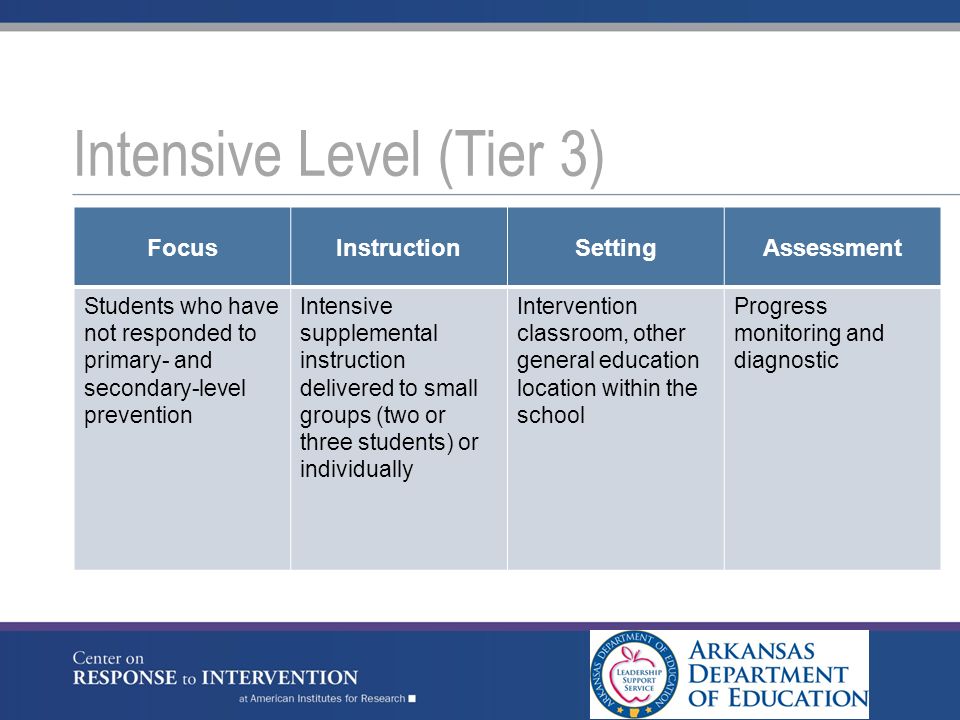 Intensive Level (Tier 3)

| Focus | Instruction | Setting | Assessment |
|---|---|---|---|
| Students who have not responded to primary- and secondary-level prevention | Intensive supplemental instruction delivered to small groups (two or three students) or individually | Intervention classroom, other general education location within the school | Progress monitoring and diagnostic |

Center on
RESPONSE to INTERVENTION
at American Institutes for Research

ARKANSAS DEPARTMENT OF EDUCATION
LEADERSHIP SUPPORT SERVICE

ARKANSAS
DEPARTMENT
OF EDUCATION